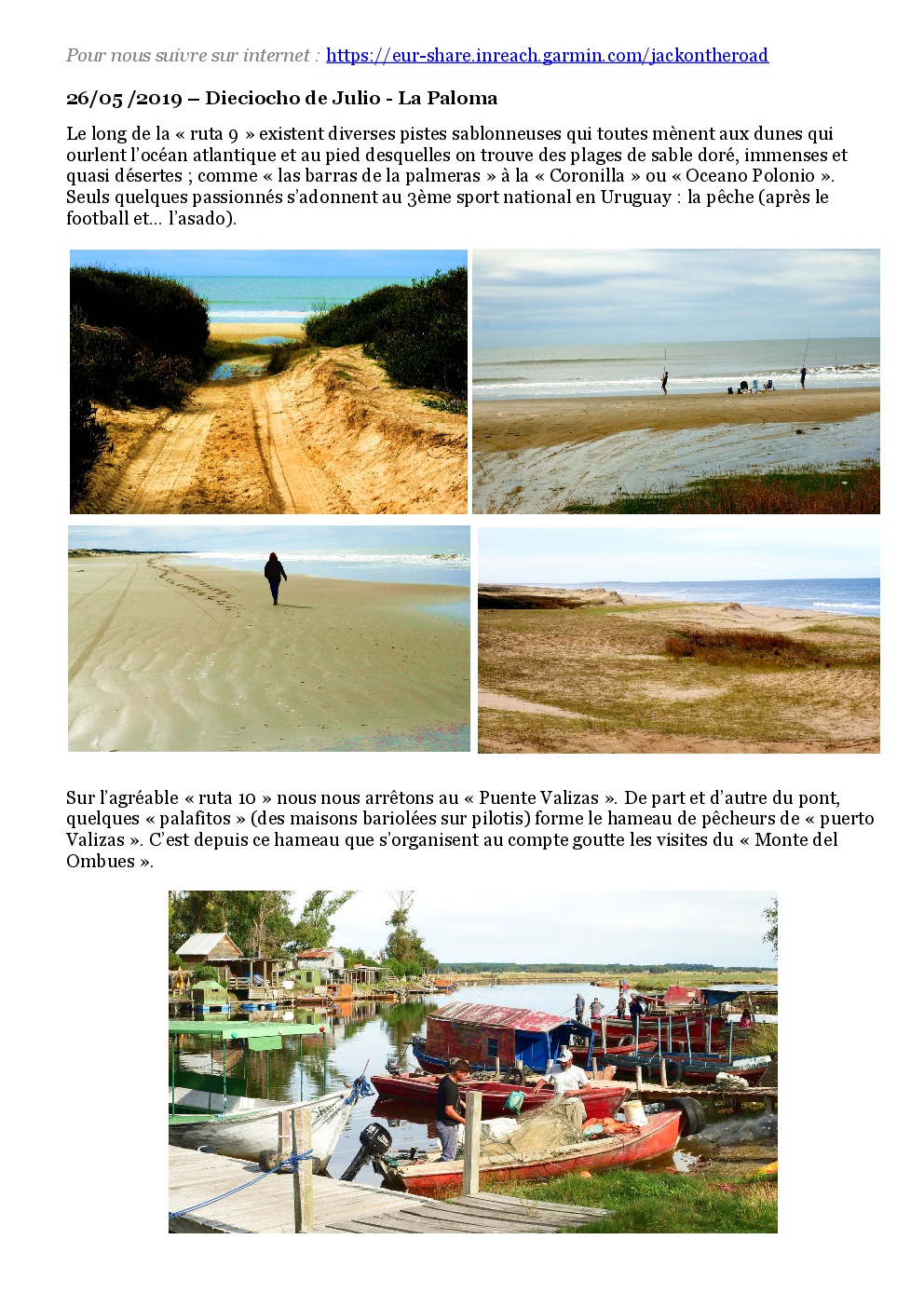 Pour nous suivre sur internet : https://eur-share.inreach.garmin.com/jackontheroad

26/05 /2019 – Dieciocho de Julio - La Paloma

Le long de la « ruta 9 » existent diverses pistes sablonneuses qui toutes mènent aux dunes qui ourlent l'océan atlantique et au pied desquelles on trouve des plages de sable doré, immenses et quasi désertes ; comme « las barras de la palmeras » à la « Coronilla » ou « Oceano Polonio ». Seuls quelques passionnés s'adonnent au 3ème sport national en Uruguay : la pêche (après le football et... l'asado).

Sur l'agréable « ruta 10 » nous nous arrêtons au « Puente Valizas ». De part et d'autre du pont, quelques « palafitos » (des maisons bariolées sur pilotis) forme le hameau de pêcheurs de « puerto Valizas ». C'est depuis ce hameau que s'organisent au compte goutte les visites du « Monte del Ombues ».